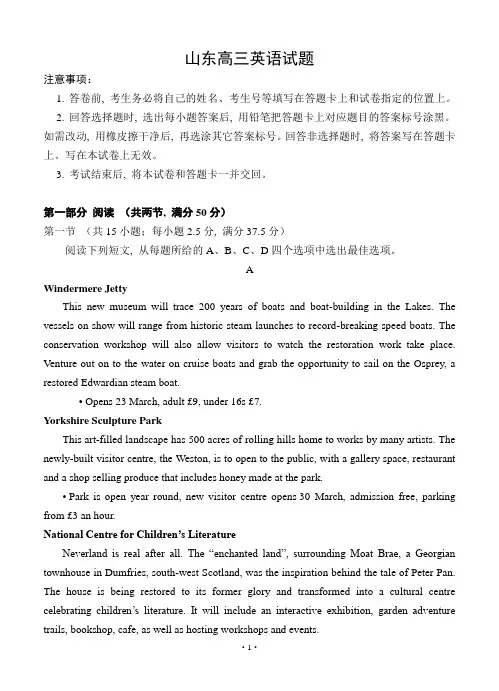 山东高三英语试题

注意事项：

1. 答卷前，考生务必将自己的姓名、考生号等填写在答题卡上和试卷指定的位置上。

2. 回答选择题时，选出每小题答案后，用铅笔把答题卡上对应题目的答案标号涂黑。如需改动，用橡皮擦干净后，再选涂其它答案标号。回答非选择题时，将答案写在答题卡上。写在本试卷上无效。

3. 考试结束后，将本试卷和答题卡一并交回。

第一部分 阅读 （共两节，满分 50 分）

第一节 （共 15 小题；每小题 2.5 分，满分 37.5 分）

阅读下列短文，从每题所给的 A、B、C、D 四个选项中选出最佳选项。

A

Windermere Jetty

This new museum will trace 200 years of boats and boat-building in the Lakes. The vessels on show will range from historic steam launches to record-breaking speed boats. The conservation workshop will also allow visitors to watch the restoration work take place. Venture out on to the water on cruise boats and grab the opportunity to sail on the Osprey, a restored Edwardian steam boat.

• Opens 23 March, adult £9, under 16s £7.

Yorkshire Sculpture Park

This art-filled landscape has 500 acres of rolling hills home to works by many artists. The newly-built visitor centre, the Weston, is to open to the public, with a gallery space, restaurant and a shop selling produce that includes honey made at the park.

• Park is open year round, new visitor centre opens 30 March, admission free, parking from £3 an hour.

National Centre for Children's Literature

Neverland is real after all. The "enchanted land", surrounding Moat Brae, a Georgian townhouse in Dumfries, south-west Scotland, was the inspiration behind the tale of Peter Pan. The house is being restored to its former glory and transformed into a cultural centre celebrating children's literature. It will include an interactive exhibition, garden adventure trails, bookshop, cafe, as well as hosting workshops and events.

· 1 ·